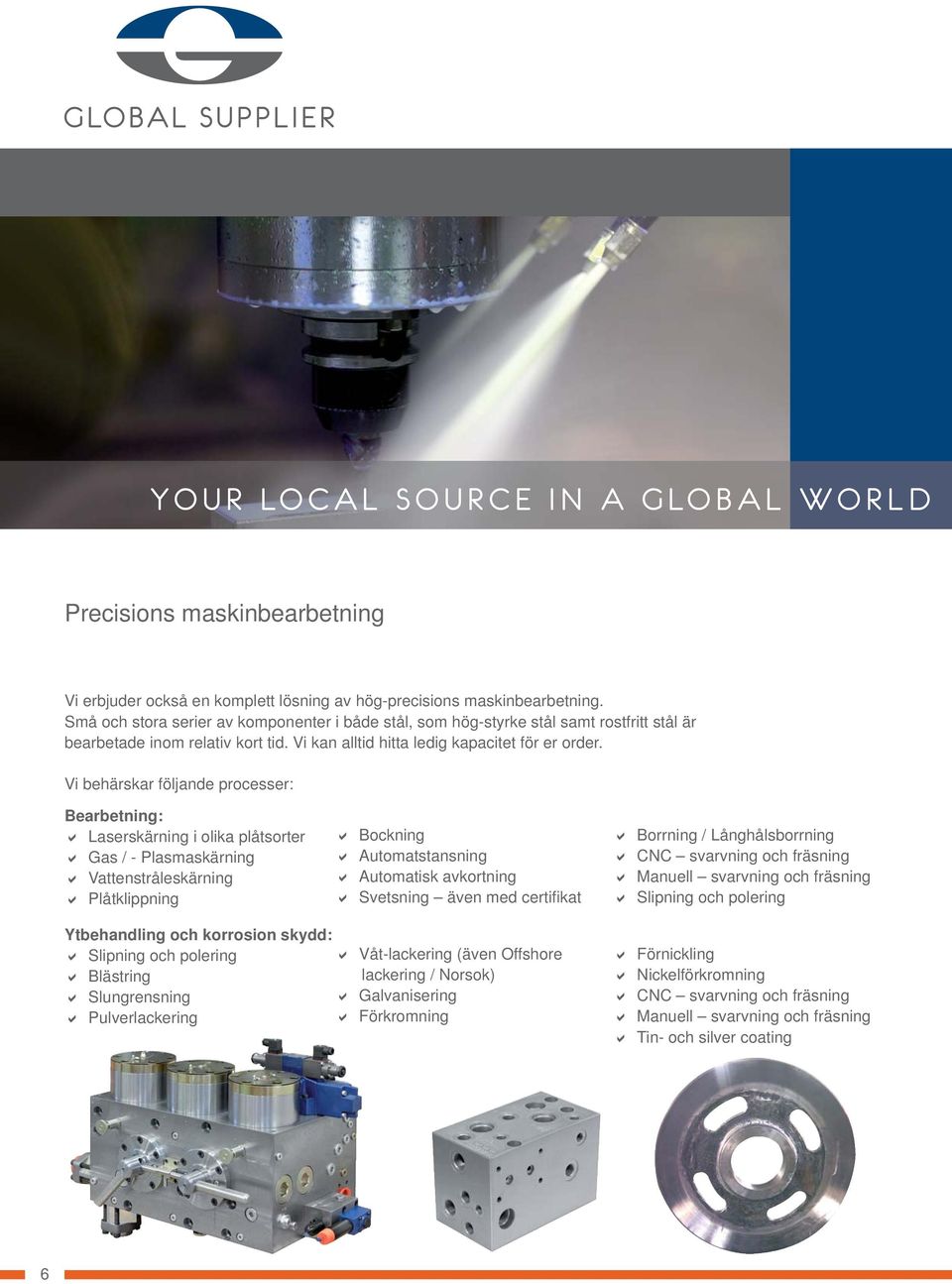 GLOBAL SUPPLIER

YOUR LOCAL SOURCE IN A GLOBAL WORLD

Precisions maskinbearbetning

Vi erbjuder också en komplett lösning av hög-precisions maskinbearbetning. Små och stora serier av komponenter i både stål, som hög-styrke stål samt rostfritt stål är bearbetade inom relativ kort tid. Vi kan alltid hitta ledig kapacitet för er order.

Vi behärskar följande processer:

Bearbetning:
Laserskärning i olika plåtsorter
Gas / - Plasmaskärning
Vattenstråleskärning
Plåtklippning

Bockning
Automatstansning
Automatisk avkortning
Svetsning – även med certifikat

Borrning / Långhålsborrning
CNC – svarvning och fräsning
Manuell – svarvning och fräsning
Slipning och polering

Ytbehandling och korrosion skydd:
Slipning och polering
Blästring
Slungrensning
Pulverlackering

Våt-lackering (även Offshore lackering / Norsok)
Galvanisering
Förkromning

Förnickling
Nickelförkromning
CNC – svarvning och fräsning
Manuell – svarvning och fräsning
Tin- och silver coating

6